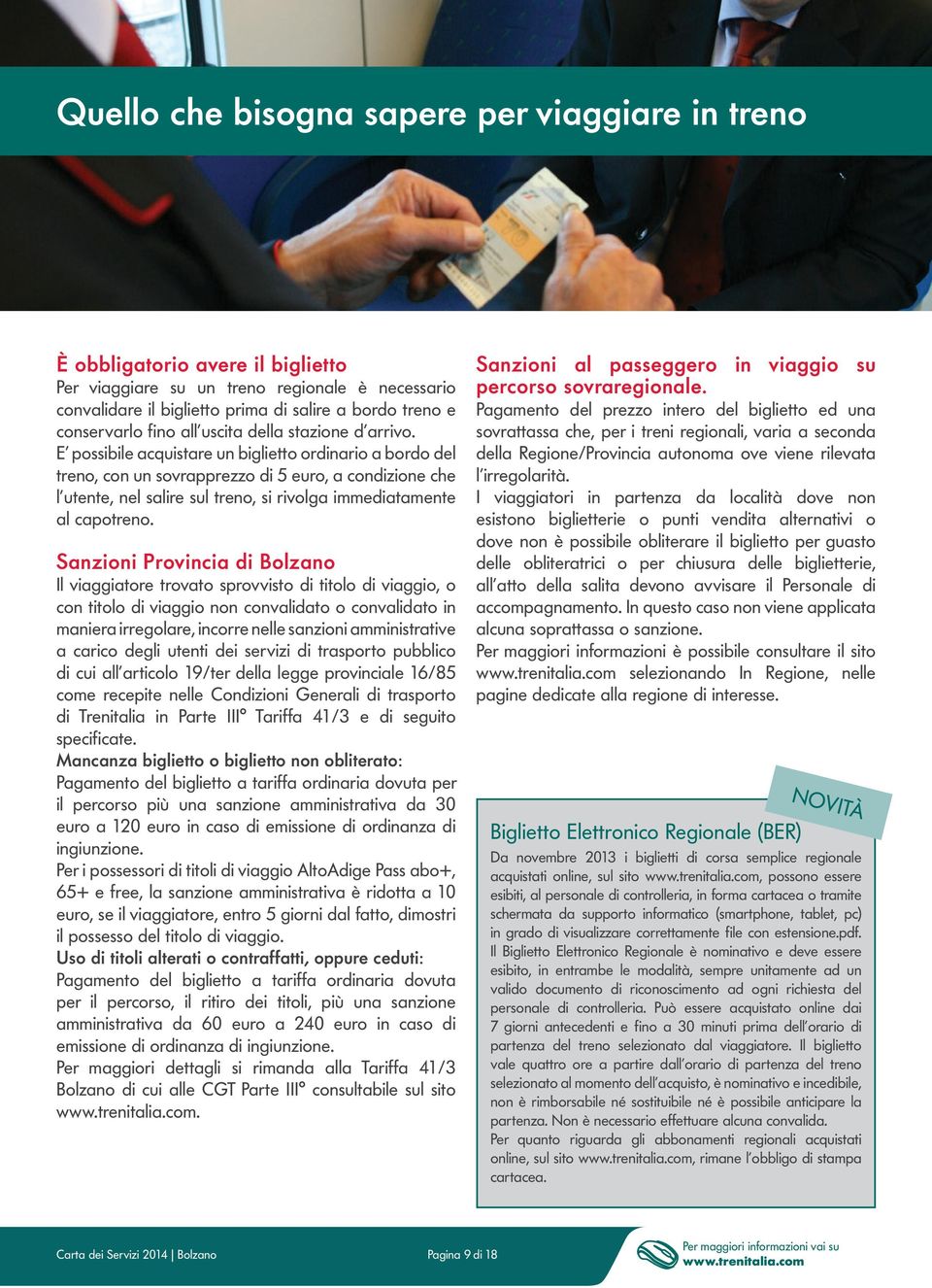 Quello che bisogna sapere per viaggiare in treno

È obbligatorio avere il biglietto
Per viaggiare su un treno regionale è necessario convalidare il biglietto prima di salire a bordo treno e conservarlo fino all'uscita della stazione d'arrivo.
E' possibile acquistare un biglietto ordinario a bordo del treno, con un sovrapprezzo di 5 euro, a condizione che l'utente, nel salire sul treno, si rivolga immediatamente al capotreno.

Sanzioni Provincia di Bolzano
Il viaggiatore trovato sprovvisto di titolo di viaggio, o con titolo di viaggio non convalidato o convalidato in maniera irregolare, incorre nelle sanzioni amministrative a carico degli utenti dei servizi di trasporto pubblico di cui all'articolo 19/ter della legge provinciale 16/85 come recepite nelle Condizioni Generali di trasporto di Trenitalia in Parte III° Tariffa 41/3 e di seguito specificate.
Mancanza biglietto o biglietto non obliterato:
Pagamento del biglietto a tariffa ordinaria dovuta per il percorso più una sanzione amministrativa da 30 euro a 120 euro in caso di emissione di ordinanza di ingiunzione.
Per i possessori di titoli di viaggio AltoAdige Pass abo+, 65+ e free, la sanzione amministrativa è ridotta a 10 euro, se il viaggiatore, entro 5 giorni dal fatto, dimostri il possesso del titolo di viaggio.
Uso di titoli alterati o contraffatti, oppure ceduti:
Pagamento del biglietto a tariffa ordinaria dovuta per il percorso, il ritiro dei titoli, più una sanzione amministrativa da 60 euro a 240 euro in caso di emissione di ordinanza di ingiunzione.
Per maggiori dettagli si rimanda alla Tariffa 41/3 Bolzano di cui alle CGT Parte III° consultabile sul sito www.trenitalia.com.

Sanzioni al passeggero in viaggio su percorso sovraregionale.
Pagamento del prezzo intero del biglietto ed una sovrattassa che, per i treni regionali, varia a seconda della Regione/Provincia autonoma ove viene rilevata l'irregolarità.
I viaggiatori in partenza da località dove non esistono biglietterie o punti vendita alternativi o dove non è possibile obliterare il biglietto per guasto delle obliteratrici o per chiusura delle biglietterie, all'atto della salita devono avvisare il Personale di accompagnamento. In questo caso non viene applicata alcuna soprattassa o sanzione.
Per maggiori informazioni è possibile consultare il sito www.trenitalia.com selezionando In Regione, nelle pagine dedicate alla regione di interesse.

NOVITÀ

Biglietto Elettronico Regionale (BER)
Da novembre 2013 i biglietti di corsa semplice regionale acquistati online, sul sito www.trenitalia.com, possono essere esibiti, al personale di controlleria, in forma cartacea o tramite schermata da supporto informatico (smartphone, tablet, pc) in grado di visualizzare correttamente file con estensione.pdf.
Il Biglietto Elettronico Regionale è nominativo e deve essere esibito, in entrambe le modalità, sempre unitamente ad un valido documento di riconoscimento ad ogni richiesta del personale di controlleria. Può essere acquistato online dai 7 giorni antecedenti e fino a 30 minuti prima dell'orario di partenza del treno selezionato dal viaggiatore. Il biglietto vale quattro ore a partire dall'orario di partenza del treno selezionato al momento dell'acquisto, è nominativo e incedibile, non è rimborsabile né sostituibile né è possibile anticipare la partenza. Non è necessario effettuare alcuna convalida.
Per quanto riguarda gli abbonamenti regionali acquistati online, sul sito www.trenitalia.com, rimane l'obbligo di stampa cartacea.

Carta dei Servizi 2014 | Bolzano
Pagina 9 di 18
Per maggiori informazioni vai su www.trenitalia.com